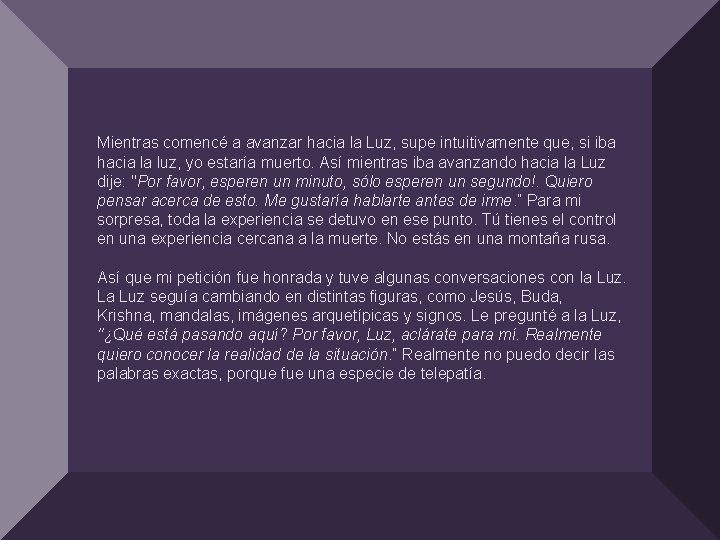 Mientras comencé a avanzar hacia la Luz, supe intuitivamente que, si iba hacia la luz, yo estaría muerto. Así mientras iba avanzando hacia la Luz dije: "Por favor, esperen un minuto, sólo esperen un segundo!. Quiero pensar acerca de esto. Me gustaría hablarte antes de irme." Para mi sorpresa, toda la experiencia se detuvo en ese punto. Tú tienes el control en una experiencia cercana a la muerte. No estás en una montaña rusa.

Así que mi petición fue honrada y tuve algunas conversaciones con la Luz. La Luz seguía cambiando en distintas figuras, como Jesús, Buda, Krishna, mandalas, imágenes arquetípicas y signos. Le pregunté a la Luz, "¿Qué está pasando aquí? Por favor, Luz, aclárate para mí. Realmente quiero conocer la realidad de la situación." Realmente no puedo decir las palabras exactas, porque fue una especie de telepatía.